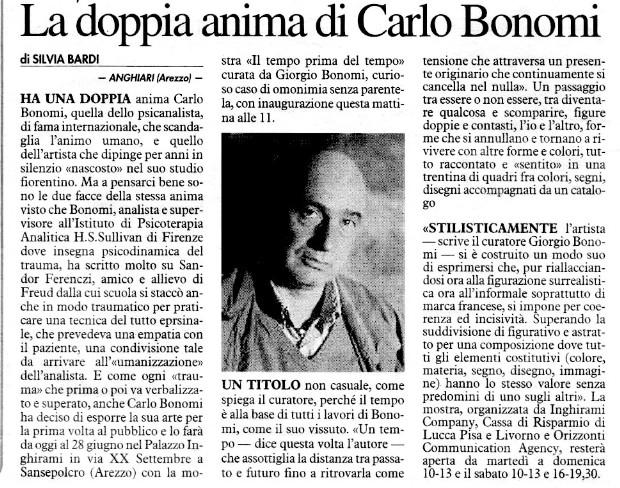 La doppia anima di Carlo Bonomi

di SILVIA BARDI

— ANGHIARI (Arezzo) —

HA UNA DOPPIA anima Carlo Bonomi, quella dello psicanalista, di fama internazionale, che scandaglia l'animo umano, e quello dell'artista che dipinge per anni in silenzio «nascosto» nel suo studio fiorentino. Ma a pensarci bene sono le due facce della stessa anima visto che Bonomi, analista e supervisore all'Istituto di Psicoterapia Analitica H.S.Sullivan di Firenze dove insegna psicodinamica del trauma, ha scritto molto su Sandor Ferenczi, amico e allievo di Freud dalla cui scuola si staccò anche in modo traumatico per praticare una tecnica del tutto eprsinale, che prevedeva una empatia con il paziente, una condivisione tale da arrivare all'«umanizzazione» dell'analista. E come ogni «trauma» che prima o poi va verbalizzato e superato, anche Carlo Bonomi ha deciso di esporre la sua arte per la prima volta al pubblico e lo farà da oggi al 28 giugno nel Palazzo Inghirami in via XX Settembre a Sansepolcro (Arezzo) con la mostra «Il tempo prima del tempo» curata da Giorgio Bonomi, curioso caso di omonimia senza parentela, con inaugurazione questa mattina alle 11.

UN TITOLO non casuale, come spiega il curatore, perché il tempo è alla base di tutti i lavori di Bonomi, come il suo vissuto. «Un tempo — dice questa volta l'autore — che assottiglia la distanza tra passato e futuro fino a ritrovarla come tensione che attraversa un presente originario che continuamente si cancella nel nulla». Un passaggio tra essere o non essere, tra diventare qualcosa e scomparire, figure doppie e contasti, l'io e l'altro, forme che si annullano e tornano a rivivere con altre forme e colori, tutto raccontato e «sentito» in una trentina di quadri fra colori, segni, disegni accompagnati da un catalogo

«STILISTICAMENTE l'artista — scrive il curatore Giorgio Bonomi — si è costruito un modo suo di esprimersi che, pur riallacciandosi ora alla figurazione surrealistica ora all'informale soprattutto di marca francese, si impone per coerenza ed incisività. Superando la suddivisione di figurativo e astratto per una composizione dove tutti gli elementi costitutivi (colore, materia, segno, disegno, immagine) hanno lo stesso valore senza predomini di uno sugli altri». La mostra, organizzata da Inghirami Company, Cassa di Risparmio di Lucca Pisa e Livorno e Orizzonti Communication Agency, resterà aperta da martedì a domenica 10-13 e il sabato 10-13 e 16-19,30.